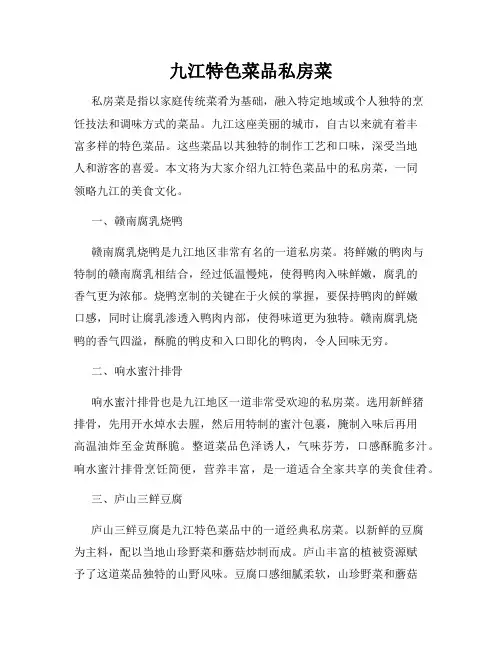 九江特色菜品私房菜

私房菜是指以家庭传统菜肴为基础，融入特定地域或个人独特的烹饪技法和调味方式的菜品。九江这座美丽的城市，自古以来就有着丰富多样的特色菜品。这些菜品以其独特的制作工艺和口味，深受当地人和游客的喜爱。本文将为大家介绍九江特色菜品中的私房菜，一同领略九江的美食文化。

一、赣南腐乳烧鸭

赣南腐乳烧鸭是九江地区非常有名的一道私房菜。将鲜嫩的鸭肉与特制的赣南腐乳相结合，经过低温慢炖，使得鸭肉入味鲜嫩，腐乳的香气更为浓郁。烧鸭烹制的关键在于火候的掌握，要保持鸭肉的鲜嫩口感，同时让腐乳渗透入鸭肉内部，使得味道更为独特。赣南腐乳烧鸭的香气四溢，酥脆的鸭皮和入口即化的鸭肉，令人回味无穷。

二、响水蜜汁排骨

响水蜜汁排骨也是九江地区一道非常受欢迎的私房菜。选用新鲜猪排骨，先用开水焯水去腥，然后用特制的蜜汁包裹，腌制入味后再用高温油炸至金黄酥脆。整道菜品色泽诱人，气味芬芳，口感酥脆多汁。响水蜜汁排骨烹饪简便，营养丰富，是一道适合全家共享的美食佳肴。

三、庐山三鲜豆腐

庐山三鲜豆腐是九江特色菜品中的一道经典私房菜。以新鲜的豆腐为主料，配以当地山珍野菜和蘑菇炒制而成。庐山丰富的植被资源赋予了这道菜品独特的山野风味。豆腐口感细腻柔软，山珍野菜和蘑菇